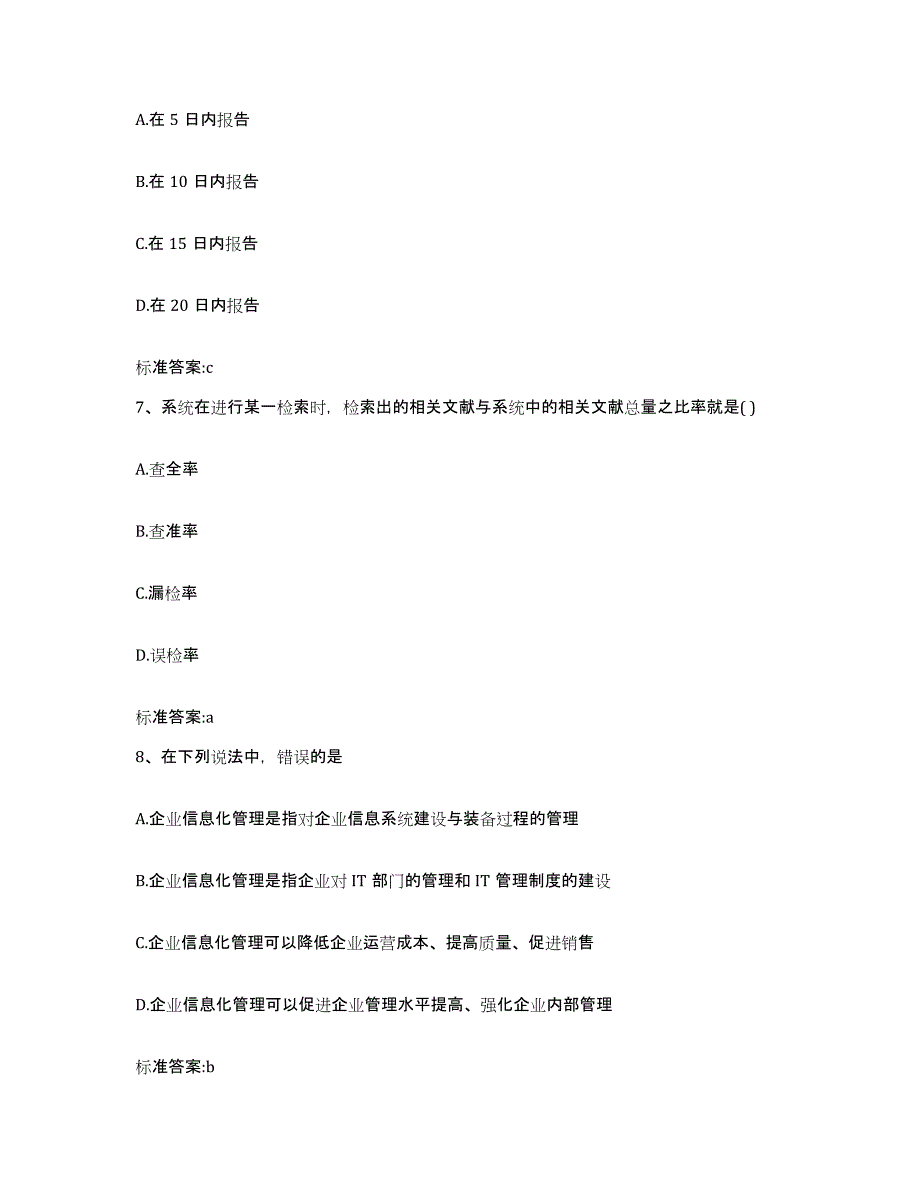 A.在 5 日内报告

B.在 10 日内报告

C.在 15 日内报告

D.在 20 日内报告

标准答案:c

7、系统在进行某一检索时，检索出的相关文献与系统中的相关文献总量之比率就是( )

A.查全率

B.查准率

C.漏检率

D.误检率

标准答案:a

8、在下列说法中，错误的是

A.企业信息化管理是指对企业信息系统建设与装备过程的管理

B.企业信息化管理是指企业对 IT 部门的管理和 IT 管理制度的建设

C.企业信息化管理可以降低企业运营成本、提高质量、促进销售

D.企业信息化管理可以促进企业管理水平提高、强化企业内部管理

标准答案:b